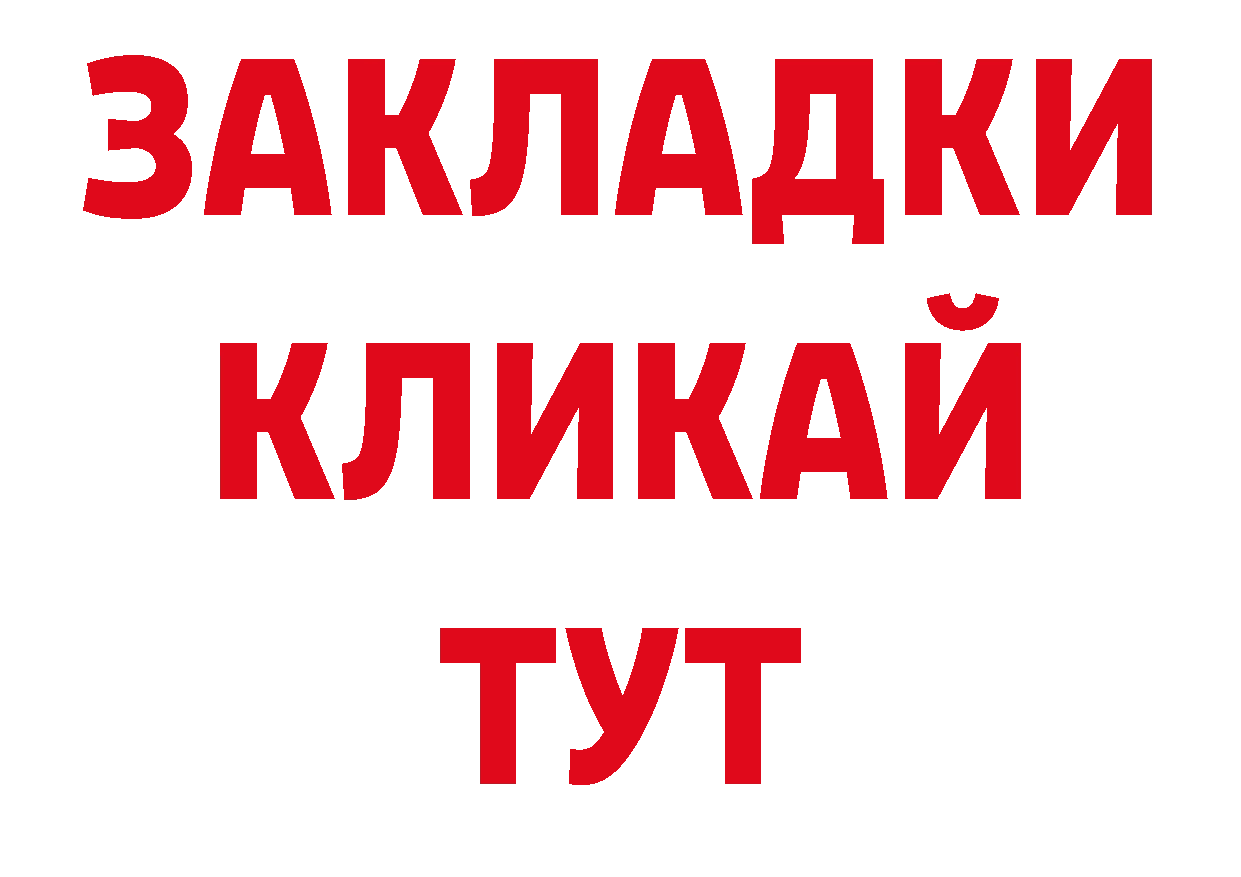 ЗАКЛАДКИ
КЛИКАЙ
ТУТ